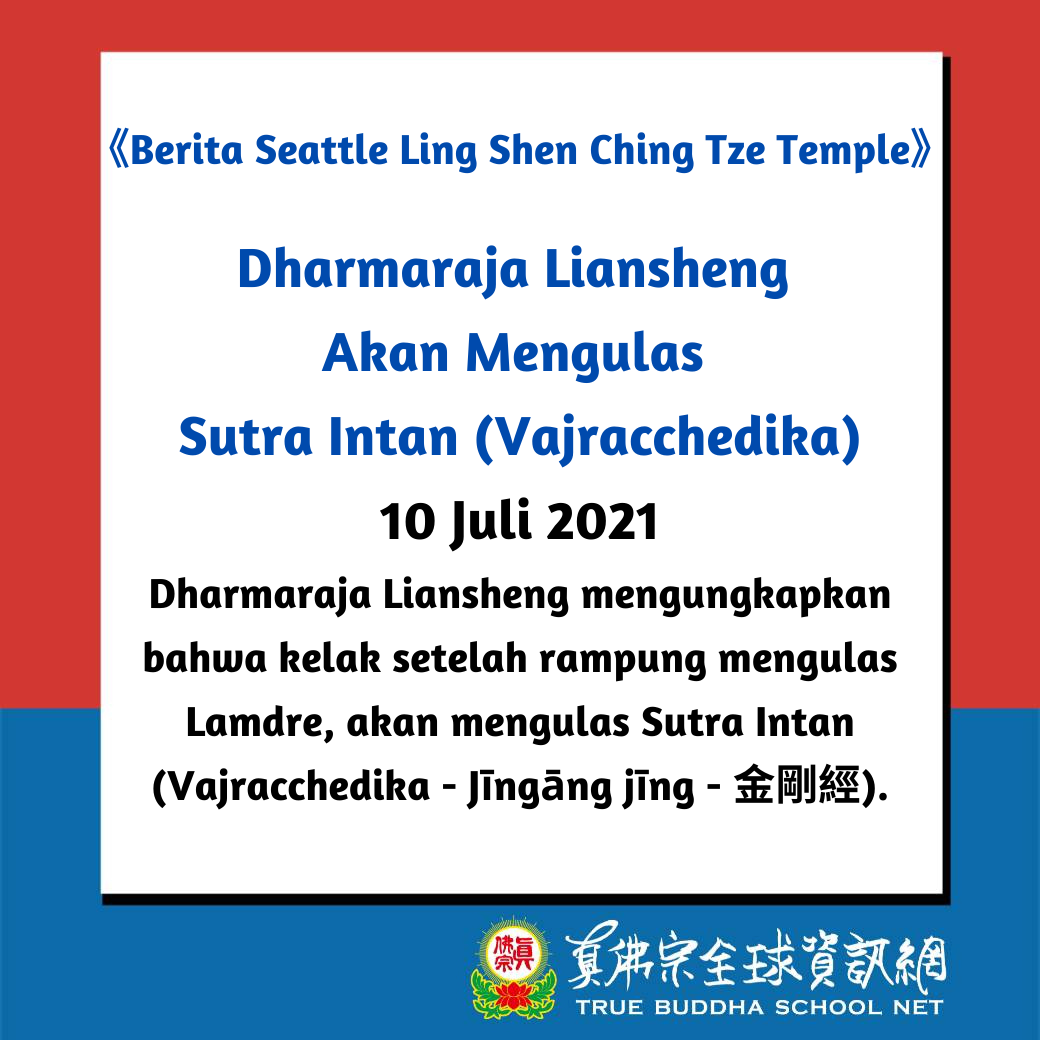 《Berita Seattle Ling Shen Ching Tze Temple》

Dharmaraja Liansheng
Akan Mengulas
Sutra Intan (Vajracchedika)
10 Juli 2021

Dharmaraja Liansheng mengungkapkan bahwa kelak setelah rampung mengulas Lamdre, akan mengulas Sutra Intan (Vajracchedika - Jīngāng jīng - 金剛經).

真佛宗全球資訊網
TRUE BUDDHA SCHOOL NET